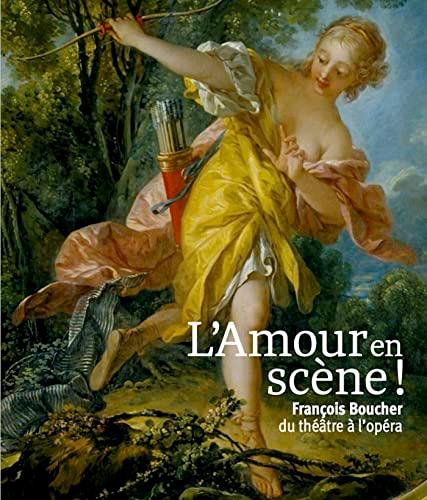 L'Amour en scène !

François Boucher
du théâtre à l'opéra